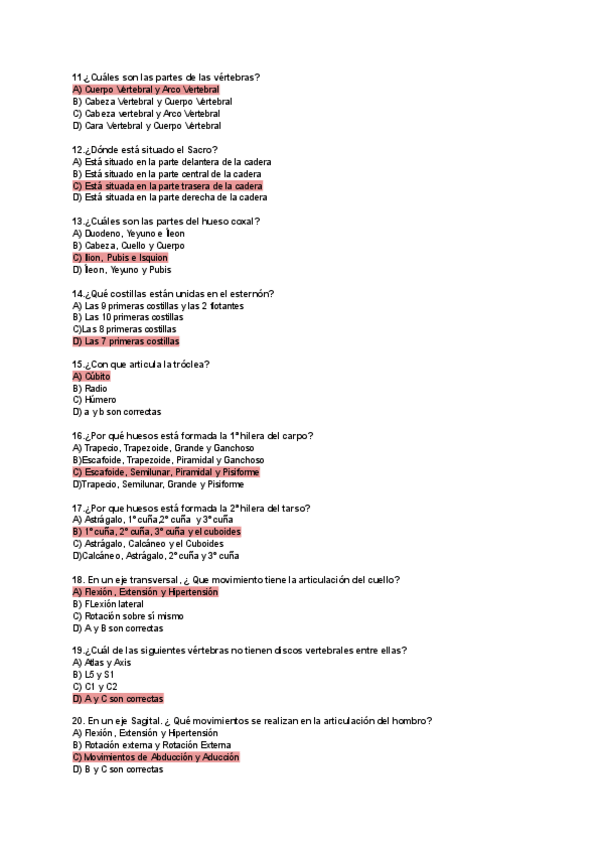 11.¿Cuáles son las partes de las vértebras?
A) Cuerpo Vertebral y Arco Vertebral
B) Cabeza Vertebral y Cuerpo Vertebral
C) Cabeza vertebral y Arco Vertebral
D) Cara Vertebral y Cuerpo Vertebral

12.¿Dónde está situado el Sacro?
A) Está situado en la parte delantera de la cadera
B) Está situado en la parte central de la cadera
C) Está situada en la parte trasera de la cadera
D) Está situada en la parte derecha de la cadera

13.¿Cuáles son las partes del hueso coxal?
A) Duodeno, Yeyuno e Íleon
B) Cabeza, Cuello y Cuerpo
C) Ilion, Pubis e Isquion
D) Íleon, Yeyuno y Pubis

14.¿Qué costillas están unidas en el esternón?
A) Las 9 primeras costillas y las 2 flotantes
B) Las 10 primeras costillas
C)Las 8 primeras costillas
D) Las 7 primeras costillas

15.¿Con que articula la tróclea?
A) Cúbito
B) Radio
C) Húmero
D) a y b son correctas

16.¿Por qué huesos está formada la 1ª hilera del carpo?
A) Trapecio, Trapezoide, Grande y Ganchoso
B)Escafoide, Trapezoide, Piramidal y Ganchoso
C) Escafoide, Semilunar, Piramidal y Pisiforme
D)Trapecio, Semilunar, Grande y Pisiforme

17.¿Por que huesos está formada la 2ª hilera del tarso?
A) Astrágalo, 1ª cuña,2ª cuña y 3ª cuña
B) 1ª cuña, 2ª cuña, 3ª cuña y el cuboides
C) Astrágalo, Calcáneo y el Cuboides
D)Calcáneo, Astrágalo, 2ª cuña y 3ª cuña

18. En un eje transversal, ¿ Que movimiento tiene la articulación del cuello?
A) Flexión, Extensión y Hipertensión
B) FLexión lateral
C) Rotación sobre sí mismo
D) A y B son correctas

19.¿Cuál de las siguientes vértebras no tienen discos vertebrales entre ellas?
A) Atlas y Axis
B) L5 y S1
C) C1 y C2
D) A y C son correctas

20. En un eje Sagital. ¿ Qué movimientos se realizan en la articulación del hombro?
A) Flexión, Extensión y Hipertensión
B) Rotación externa y Rotación Externa
C) Movimientos de Abducción y Aducción
D) B y C son correctas